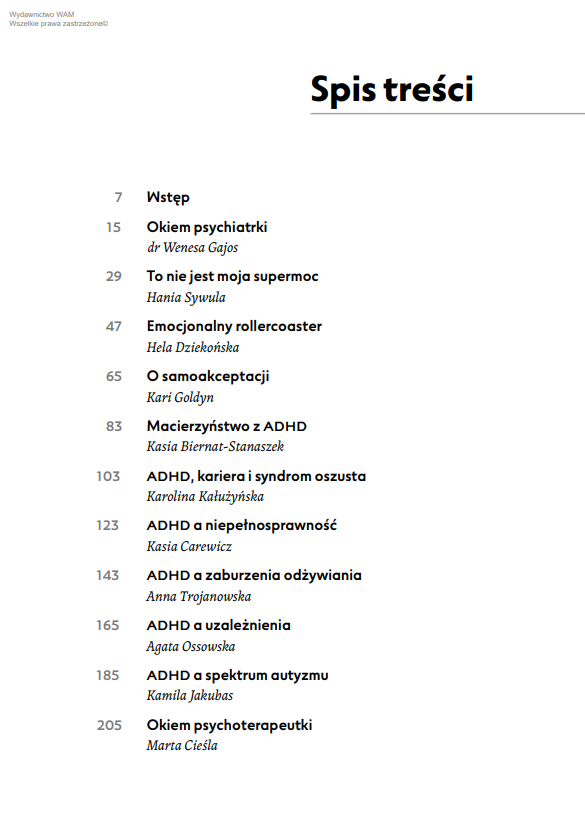 Wydawnictwo WAM
Wszelkie prawa zastrzeżone©

Spis treści

7 Wstęp

15 Okiem psychiatrki
dr Wenesa Gajos

29 To nie jest moja supermoc
Hania Sywula

47 Emocjonalny rollercoaster
Hela Dziekońska

65 O samoakceptacji
Kari Goldyn

83 Macierzyństwo z ADHD
Kasia Biernat-Stanaszek

103 ADHD, kariera i syndrom oszusta
Karolina Kałużyńska

123 ADHD a niepełnosprawność
Kasia Carewicz

143 ADHD a zaburzenia odżywiania
Anna Trojanowska

165 ADHD a uzależnienia
Agata Ossowska

185 ADHD a spektrum autyzmu
Kamila Jakubas

205 Okiem psychoterapeutki
Marta Cieśla